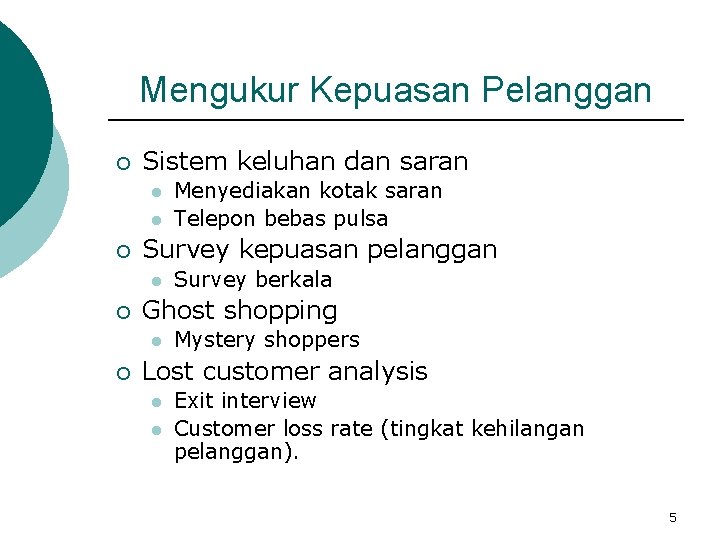 Mengukur Kepuasan Pelanggan

- Sistem keluhan dan saran
  - Menyediakan kotak saran
  - Telepon bebas pulsa
- Survey kepuasan pelanggan
  - Survey berkala
- Ghost shopping
  - Mystery shoppers
- Lost customer analysis
  - Exit interview
  - Customer loss rate (tingkat kehilangan pelanggan).

5